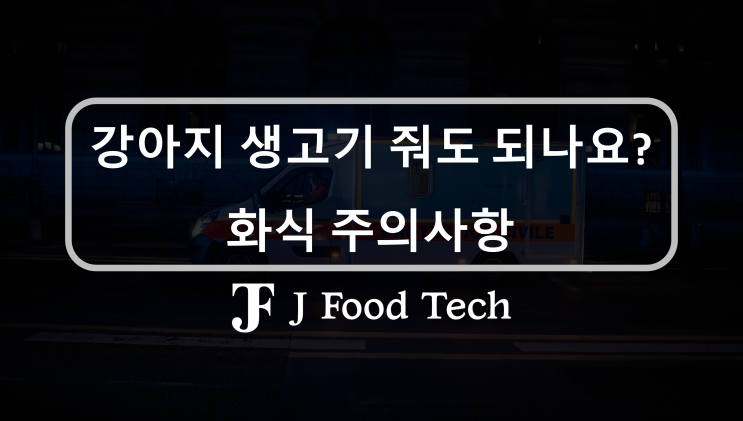 강아지 생고기 줘도 되나요?
화식 주의사항

JF J Food Tech